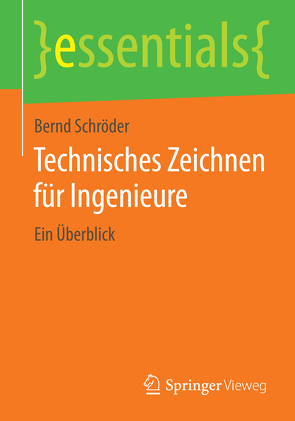 }essentials{

Bernd Schröder

Technisches Zeichnen für Ingenieure

Ein Überblick

Springer Vieweg